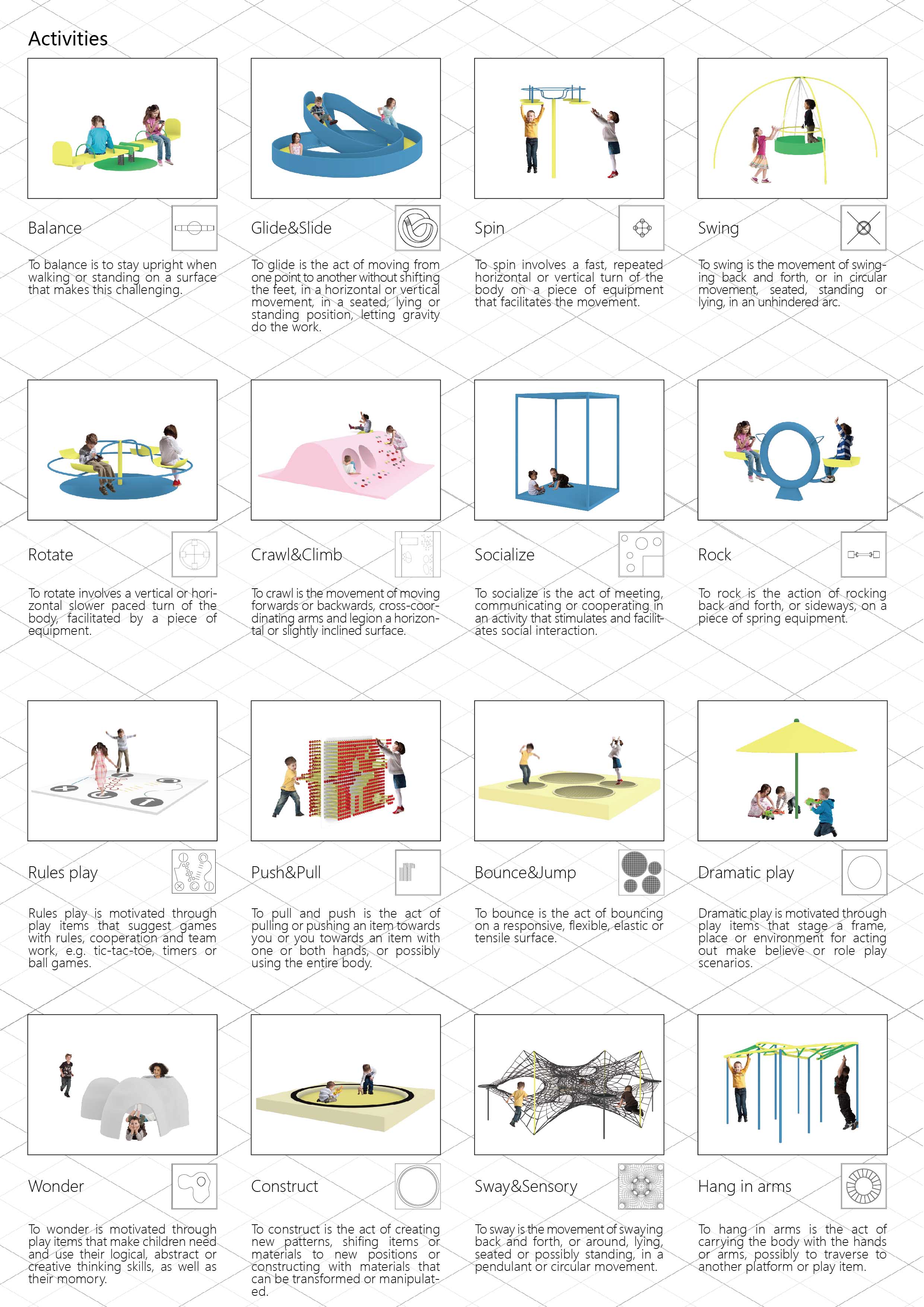 Activities

Balance

To balance is to stay upright when walking or standing on a surface that makes this challenging.

Glide&Slide

To glide is the act of moving from one point to another without shifting the feet, in a horizontal or vertical movement, in a seated, lying or standing position, letting gravity do the work.

Spin

To spin involves a fast, repeated horizontal or vertical turn of the body on a piece of equipment that facilitates the movement.

Swing

To swing is the movement of swinging back and forth, or in circular movement, seated, standing or lying, in an unhindered arc.

Rotate

To rotate involves a vertical or horizontal slower paced turn of the body, facilitated by a piece of equipment.

Crawl&Climb

To crawl is the movement of moving forwards or backwards, cross-coordinating arms and legion a horizontal or slightly inclined surface.

Socialize

To socialize is the act of meeting, communicating or cooperating in an activity that stimulates and facilitates social interaction.

Rock

To rock is the action of rocking back and forth, or sideways, on a piece of spring equipment.

Rules play

Rules play is motivated through play items that suggest games with rules, cooperation and team work, e.g. tic-tac-toe, timers or ball games.

Push&Pull

To pull and push is the act of pulling or pushing an item towards you or you towards an item with one or both hands, or possibly using the entire body.

Bounce&Jump

To bounce is the act of bouncing on a responsive, flexible, elastic or tensile surface.

Dramatic play

Dramatic play is motivated through play items that stage a frame, place or environment for acting out make believe or role play scenarios.

Wonder

To wonder is motivated through play items that make children need and use their logical, abstract or creative thinking skills, as well as their momory.

Construct

To construct is the act of creating new patterns, shifing items or materials to new positions or constructing with materials that can be transformed or manipulated.

Sway&Sensory

To sway is the movement of swaying back and forth, or around, lying, seated or possibly standing, in a pendulant or circular movement.

Hang in arms

To hang in arms is the act of carrying the body with the hands or arms, possibly to traverse to another platform or play item.